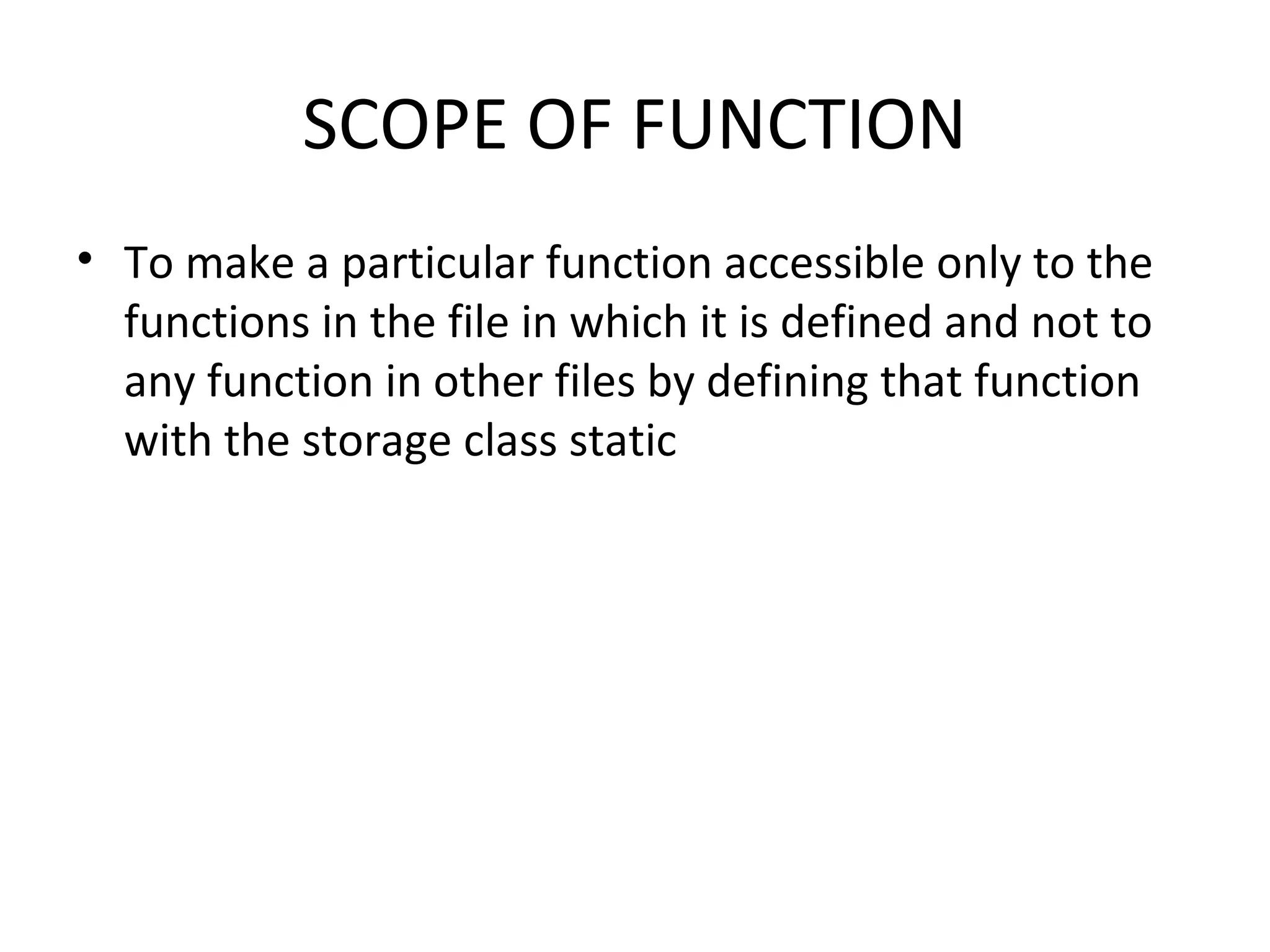 SCOPE OF FUNCTION

• To make a particular function accessible only to the functions in the file in which it is defined and not to any function in other files by defining that function with the storage class static